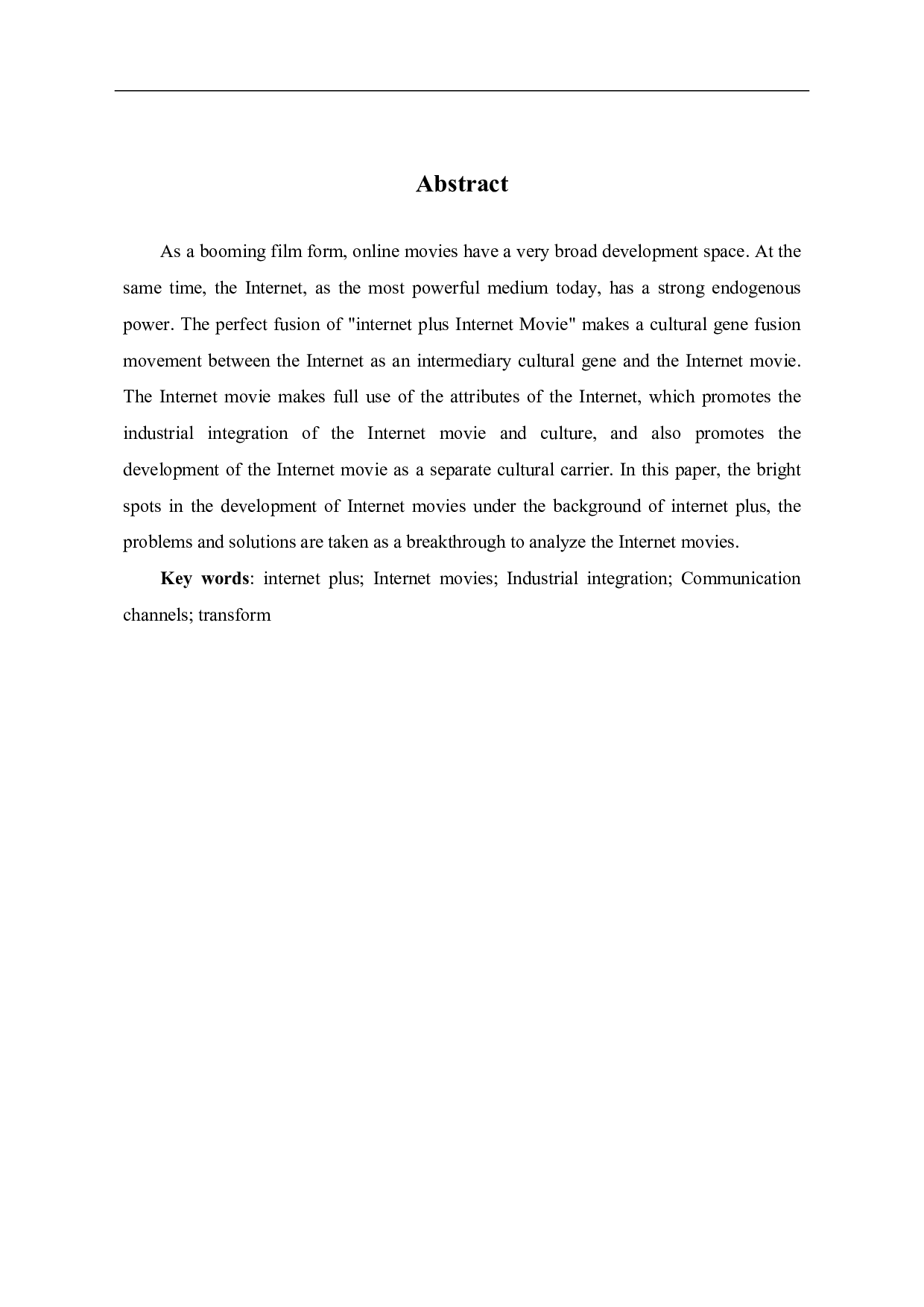 Abstract

As a booming film form, online movies have a very broad development space. At the same time, the Internet, as the most powerful medium today, has a strong endogenous power. The perfect fusion of "internet plus Internet Movie" makes a cultural gene fusion movement between the Internet as an intermediary cultural gene and the Internet movie. The Internet movie makes full use of the attributes of the Internet, which promotes the industrial integration of the Internet movie and culture, and also promotes the development of the Internet movie as a separate cultural carrier. In this paper, the bright spots in the development of Internet movies under the background of internet plus, the problems and solutions are taken as a breakthrough to analyze the Internet movies.

Key words: internet plus; Internet movies; Industrial integration; Communication channels; transform